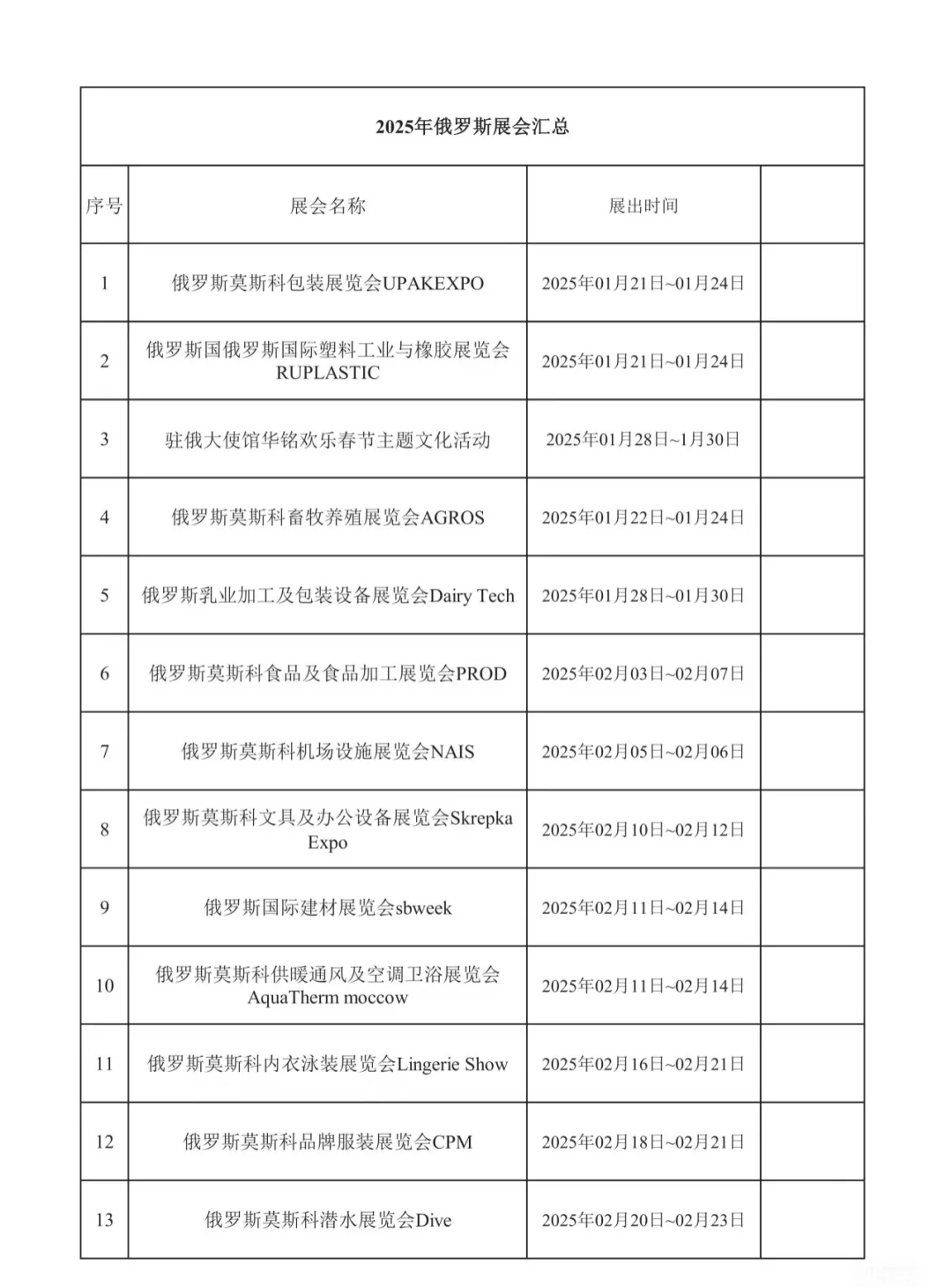 2025年俄罗斯展会汇总

| 序号 | 展会名称 | 展出时间 | |
|---|---|---|---|
| 1 | 俄罗斯莫斯科包装展览会UPAKEXPO | 2025年01月21日~01月24日 | |
| 2 | 俄罗斯国俄罗斯国际塑料工业与橡胶展览会RUPLASTIC | 2025年01月21日~01月24日 | |
| 3 | 驻俄大使馆华铭欢乐春节主题文化活动 | 2025年01月28日~1月30日 | |
| 4 | 俄罗斯莫斯科畜牧养殖展览会AGROS | 2025年01月22日~01月24日 | |
| 5 | 俄罗斯乳业加工及包装设备展览会Dairy Tech | 2025年01月28日~01月30日 | |
| 6 | 俄罗斯莫斯科食品及食品加工展览会PROD | 2025年02月03日~02月07日 | |
| 7 | 俄罗斯莫斯科机场设施展览会NAIS | 2025年02月05日~02月06日 | |
| 8 | 俄罗斯莫斯科文具及办公设备展览会Skrepka Expo | 2025年02月10日~02月12日 | |
| 9 | 俄罗斯国际建材展览会sbweek | 2025年02月11日~02月14日 | |
| 10 | 俄罗斯莫斯科供暖通风及空调卫浴展览会AquaTherm moccow | 2025年02月11日~02月14日 | |
| 11 | 俄罗斯莫斯科内衣泳装展览会Lingerie Show | 2025年02月16日~02月21日 | |
| 12 | 俄罗斯莫斯科品牌服装展览会CPM | 2025年02月18日~02月21日 | |
| 13 | 俄罗斯莫斯科潜水展览会Dive | 2025年02月20日~02月23日 | |